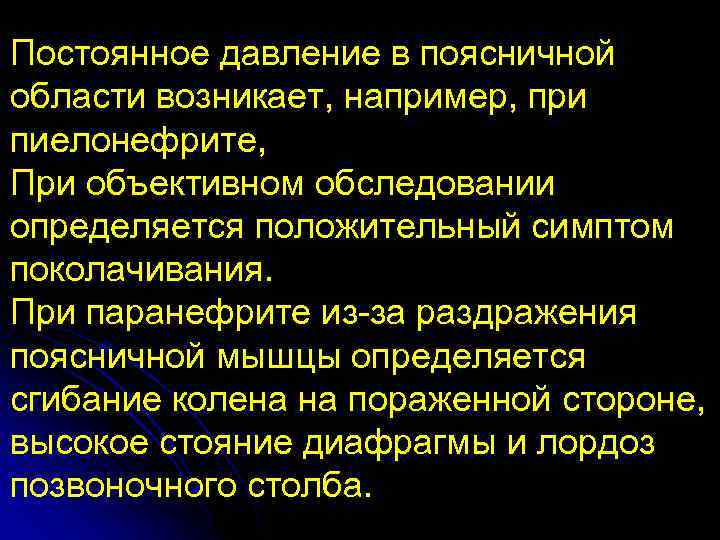 Постоянное давление в поясничной области возникает, например, при пиелонефрите,
При объективном обследовании определяется положительный симптом поколачивания.
При паранефрите из-за раздражения поясничной мышцы определяется сгибание колена на пораженной стороне, высокое стояние диафрагмы и лордоз позвоночного столба.